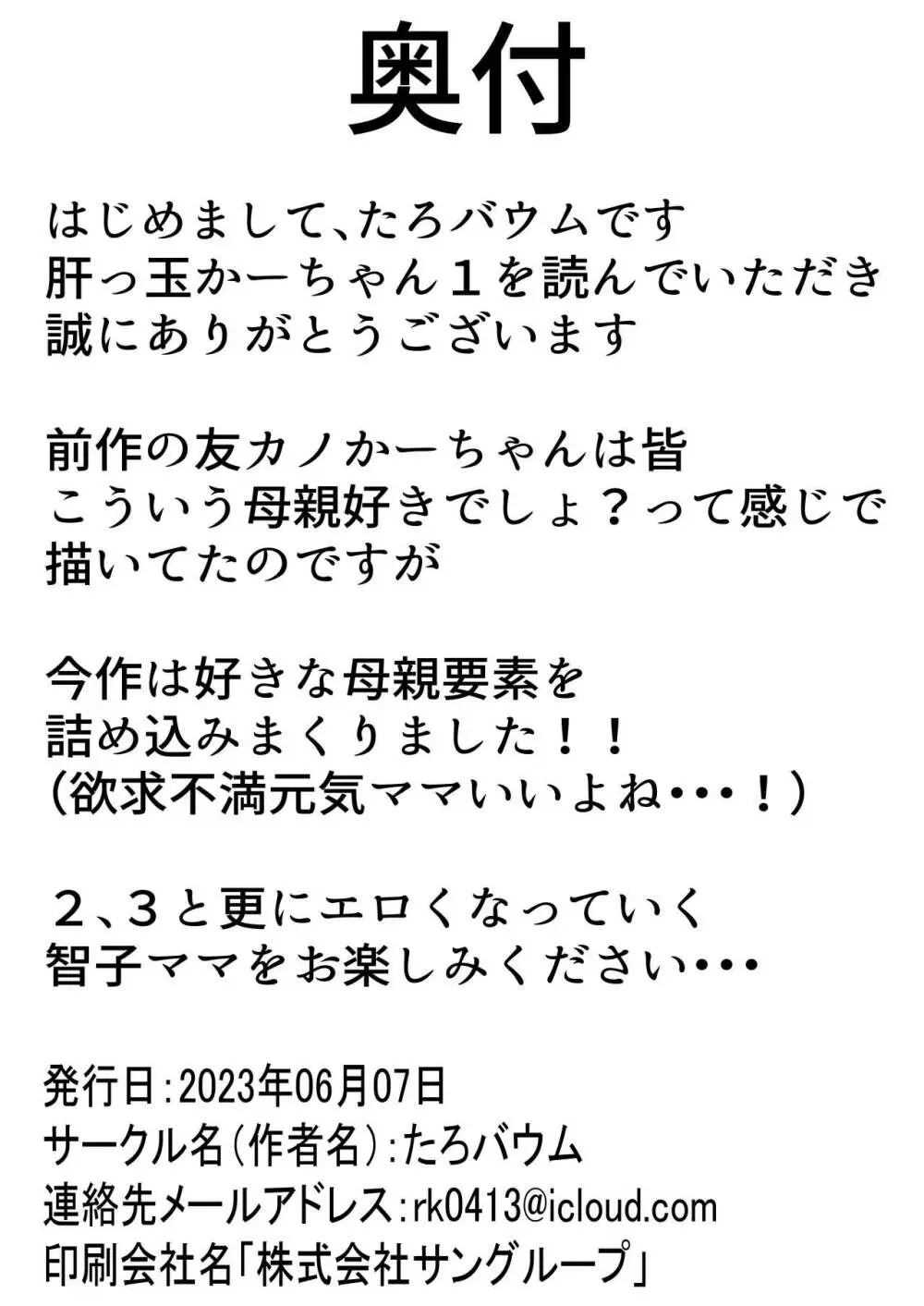 奥付

はじめまして、たろバウムです
肝っ玉かーちゃん１を読んでいただき
誠にありがとうございます

前作の友カノかーちゃんは皆
こういう母親好きでしょ？って感じで
描いてたのですが

今作は好きな母親要素を
詰め込みまくりました！！
（欲求不満元気ママいいよね・・・！）

２、３と更にエロくなっていく
智子ママをお楽しみください・・・

発行日：2023年06月07日
サークル名（作者名）：たろバウム
連絡先メールアドレス：rk0413@icloud.com
印刷会社名「株式会社サングループ」